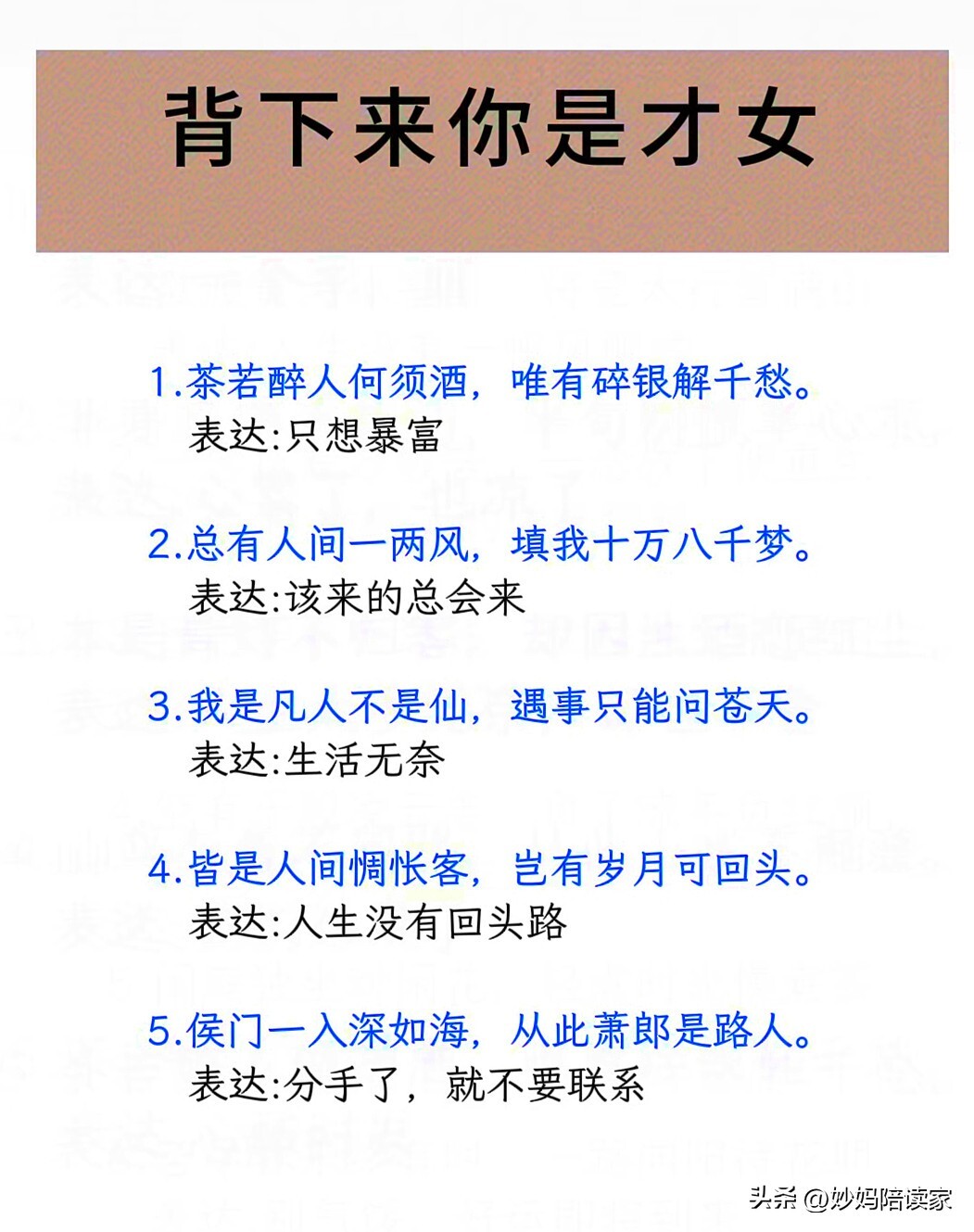 背下来你是才女

1.茶若醉人何须酒，唯有碎银解千愁。
表达:只想暴富

2.总有人间一两风，填我十万八千梦。
表达:该来的总会来

3.我是凡人不是仙，遇事只能问苍天。
表达:生活无奈

4.皆是人间惆怅客，岂有岁月可回头。
表达:人生没有回头路

5.侯门一入深如海，从此萧郎是路人。
表达:分手了，就不要联系

头条 @妙妈陪读家